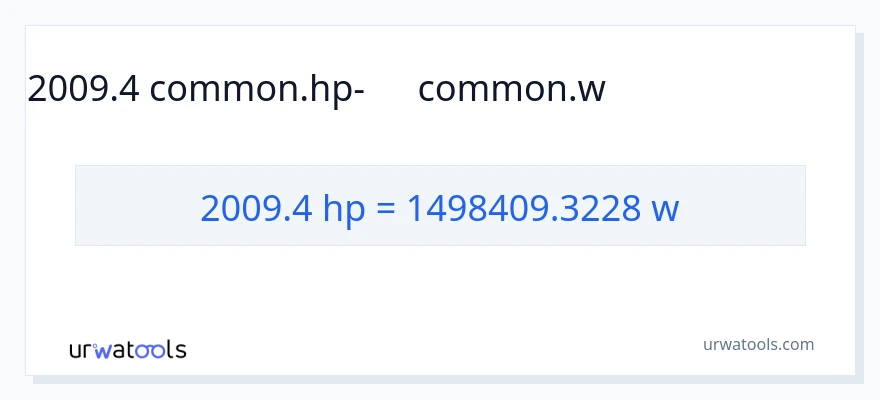 2009.4 common.hp- common.w

2009.4 hp = 1498409.3228 w

urwatools

urwatools.com